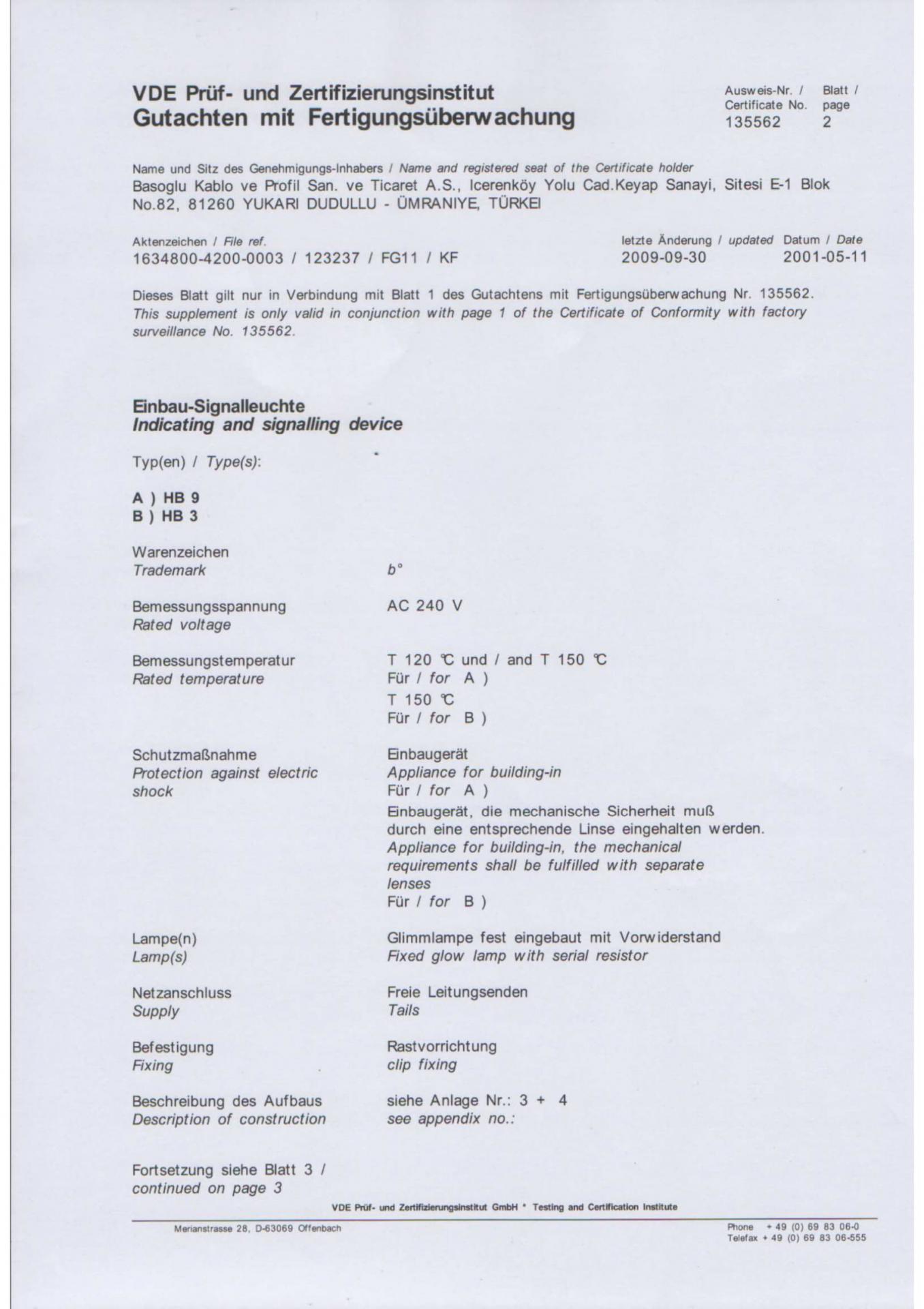 VDE Prüf- und Zertifizierungsinstitut
Gutachten mit Fertigungsüberwachung

Ausweis-Nr. / Certificate No. 135562
Blatt / page 2

Name und Sitz des Genehmigungs-Inhabers / Name and registered seat of the Certificate holder
Basoglu Kablo ve Profil San. ve Ticaret A.S., Icerenköy Yolu Cad.Keyap Sanayi, Sitesi E-1 Blok No.82, 81260 YUKARI DUDULLU - ÜMRANIYE, TÜRKEI

Aktenzeichen / File ref.
1634800-4200-0003 / 123237 / FG11 / KF

letzte Änderung / updated
2009-09-30

Datum / Date
2001-05-11

Dieses Blatt gilt nur in Verbindung mit Blatt 1 des Gutachtens mit Fertigungsüberwachung Nr. 135562.
This supplement is only valid in conjunction with page 1 of the Certificate of Conformity with factory surveillance No. 135562.

Einbau-Signalleuchte
Indicating and signalling device

Typ(en) / Type(s):

A ) HB 9
B ) HB 3

Warenzeichen
Trademark
b°

Bemessungsspannung
Rated voltage
AC 240 V

Bemessungstemperatur
Rated temperature
T 120 °C und / and T 150 °C
Für / for A )
T 150 °C
Für / for B )

Schutzmaßnahme
Protection against electric shock
Einbaugerät
Appliance for building-in
Für / for A )
Einbaugerät, die mechanische Sicherheit muß durch eine entsprechende Linse eingehalten werden.
Appliance for building-in, the mechanical requirements shall be fulfilled with separate lenses
Für / for B )

Lampe(n)
Lamp(s)
Glimmlampe fest eingebaut mit Vorwiderstand
Fixed glow lamp with serial resistor

Netzanschluss
Supply
Freie Leitungsenden
Tails

Befestigung
Fixing
Rastvorrichtung
clip fixing

Beschreibung des Aufbaus
Description of construction
siehe Anlage Nr.: 3 + 4
see appendix no.:

Fortsetzung siehe Blatt 3 /
continued on page 3

VDE Prüf- und Zertifizierungsinstitut GmbH * Testing and Certification Institute

Merianstrasse 28, D-63069 Offenbach

Phone + 49 (0) 69 83 06-0
Telefax + 49 (0) 69 83 06-555